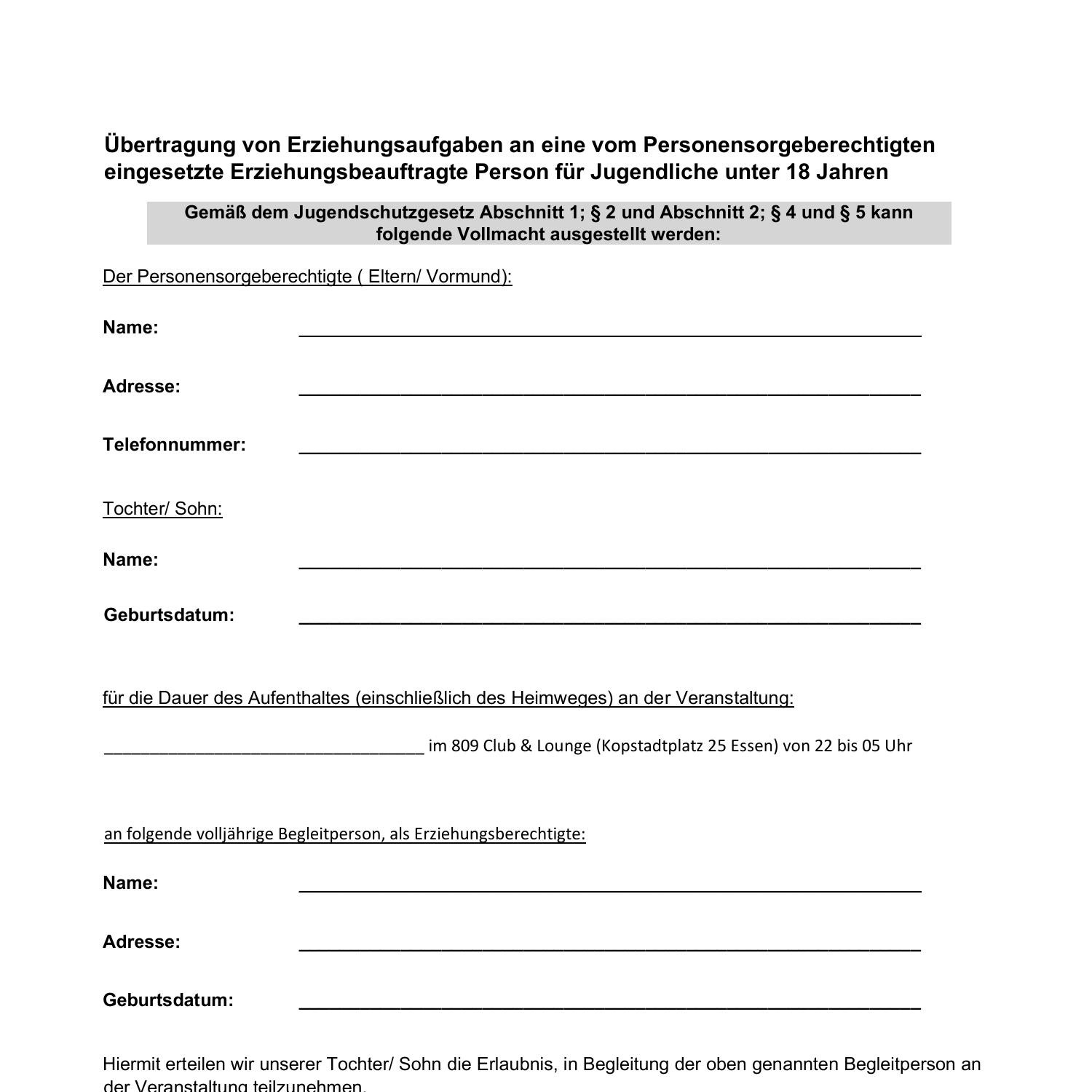 Übertragung von Erziehungsaufgaben an eine vom Personensorgeberechtigten eingesetzte Erziehungsbeauftragte Person für Jugendliche unter 18 Jahren

Gemäß dem Jugendschutzgesetz Abschnitt 1; § 2 und Abschnitt 2; § 4 und § 5 kann folgende Vollmacht ausgestellt werden:

Der Personensorgeberechtigte ( Eltern/ Vormund):

Name: ____

Adresse: ____

Telefonnummer: ____

Tochter/ Sohn:

Name: ____

Geburtsdatum: ____

für die Dauer des Aufenthaltes (einschließlich des Heimweges) an der Veranstaltung:

____ im 809 Club & Lounge (Kopstadtplatz 25 Essen) von 22 bis 05 Uhr

an folgende volljährige Begleitperson, als Erziehungsberechtigte:

Name: ____

Adresse: ____

Geburtsdatum: ____

Hiermit erteilen wir unserer Tochter/ Sohn die Erlaubnis, in Begleitung der oben genannten Begleitperson an der Veranstaltung teilzunehmen.